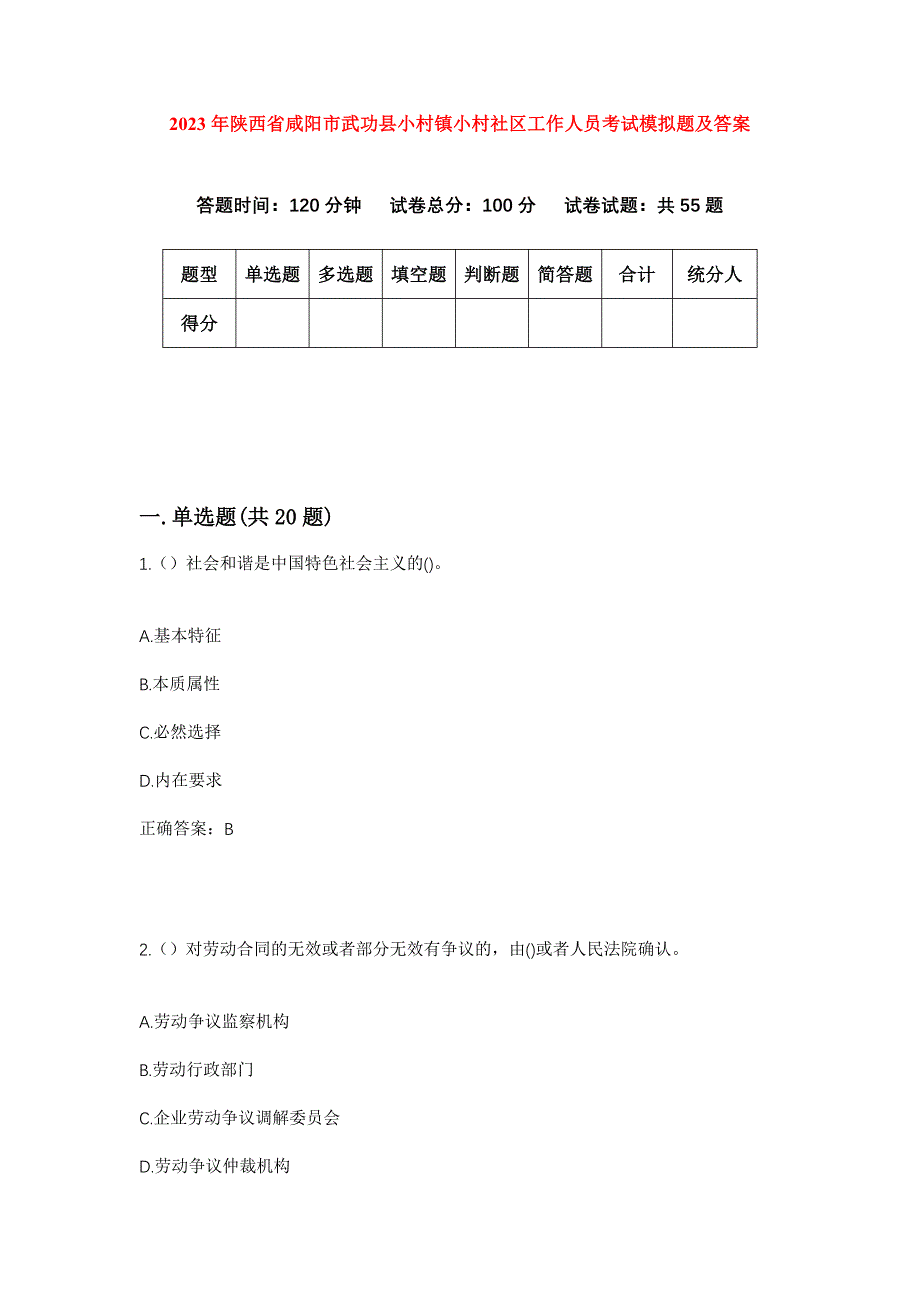 2023年陕西省咸阳市武功县小村镇小村社区工作人员考试模拟题及答案

答题时间：120分钟　试卷总分：100分　试卷试题：共55题

| 题型 | 单选题 | 多选题 | 填空题 | 判断题 | 简答题 | 合计 | 统分人 |
|---|---|---|---|---|---|---|---|
| 得分 | | | | | | | |

一.单选题(共20题)

1.（）社会和谐是中国特色社会主义的()。

A.基本特征

B.本质属性

C.必然选择

D.内在要求

正确答案：B

2.（）对劳动合同的无效或者部分无效有争议的，由()或者人民法院确认。

A.劳动争议监察机构

B.劳动行政部门

C.企业劳动争议调解委员会

D.劳动争议仲裁机构